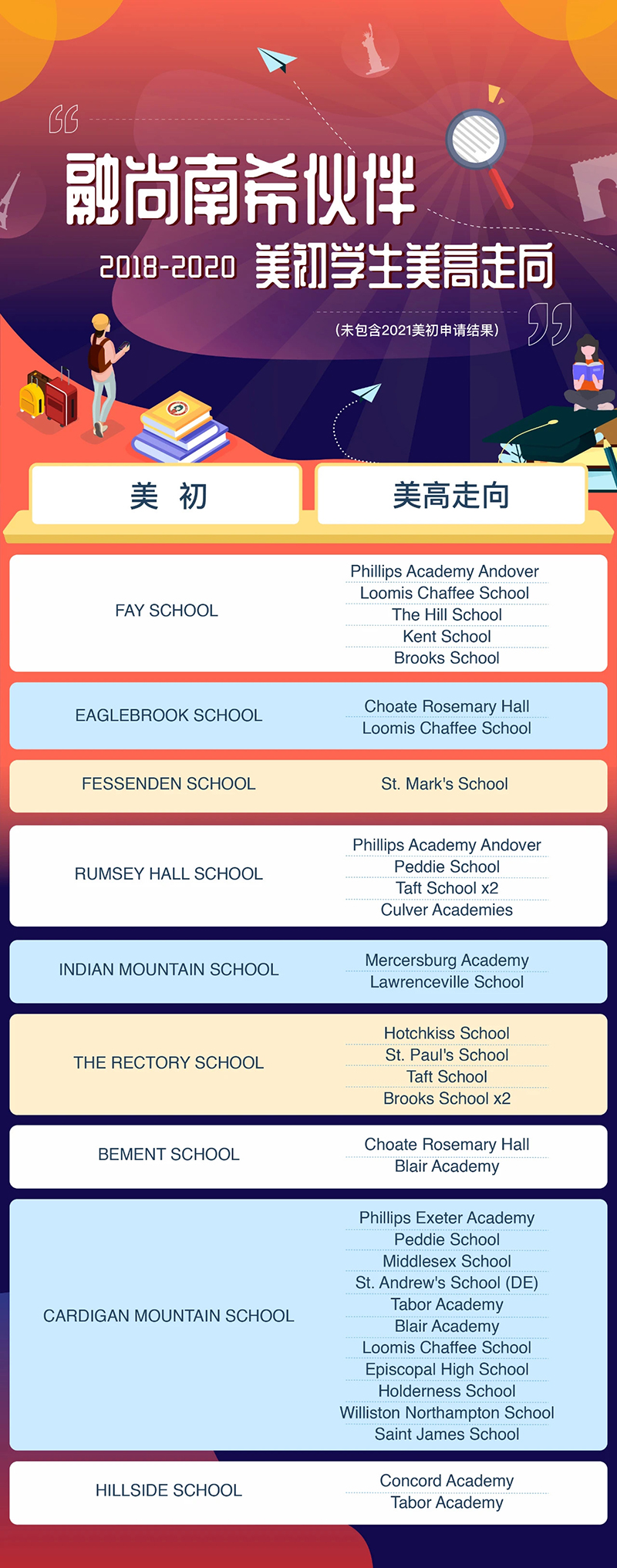 融尚南希伙伴

2018-2020 美初学生美高走向

（未包含2021美初申请结果）

| 美 初 | 美高走向 |
|---|---|
| FAY SCHOOL | Phillips Academy Andover<br>Loomis Chaffee School<br>The Hill School<br>Kent School<br>Brooks School |
| EAGLEBROOK SCHOOL | Choate Rosemary Hall<br>Loomis Chaffee School |
| FESSENDEN SCHOOL | St. Mark's School |
| RUMSEY HALL SCHOOL | Phillips Academy Andover<br>Peddie School<br>Taft School x2<br>Culver Academies |
| INDIAN MOUNTAIN SCHOOL | Mercersburg Academy<br>Lawrenceville School |
| THE RECTORY SCHOOL | Hotchkiss School<br>St. Paul's School<br>Taft School<br>Brooks School x2 |
| BEMENT SCHOOL | Choate Rosemary Hall<br>Blair Academy |
| CARDIGAN MOUNTAIN SCHOOL | Phillips Exeter Academy<br>Peddie School<br>Middlesex School<br>St. Andrew's School (DE)<br>Tabor Academy<br>Blair Academy<br>Loomis Chaffee School<br>Episcopal High School<br>Holderness School<br>Williston Northampton School<br>Saint James School |
| HILLSIDE SCHOOL | Concord Academy<br>Tabor Academy |